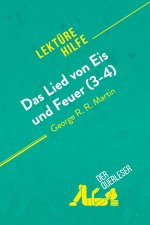 LEKTÜRE HILFE

Das Lied von Eis und Feuer (3-4)

George R. R. Martin

DER QUERLESER